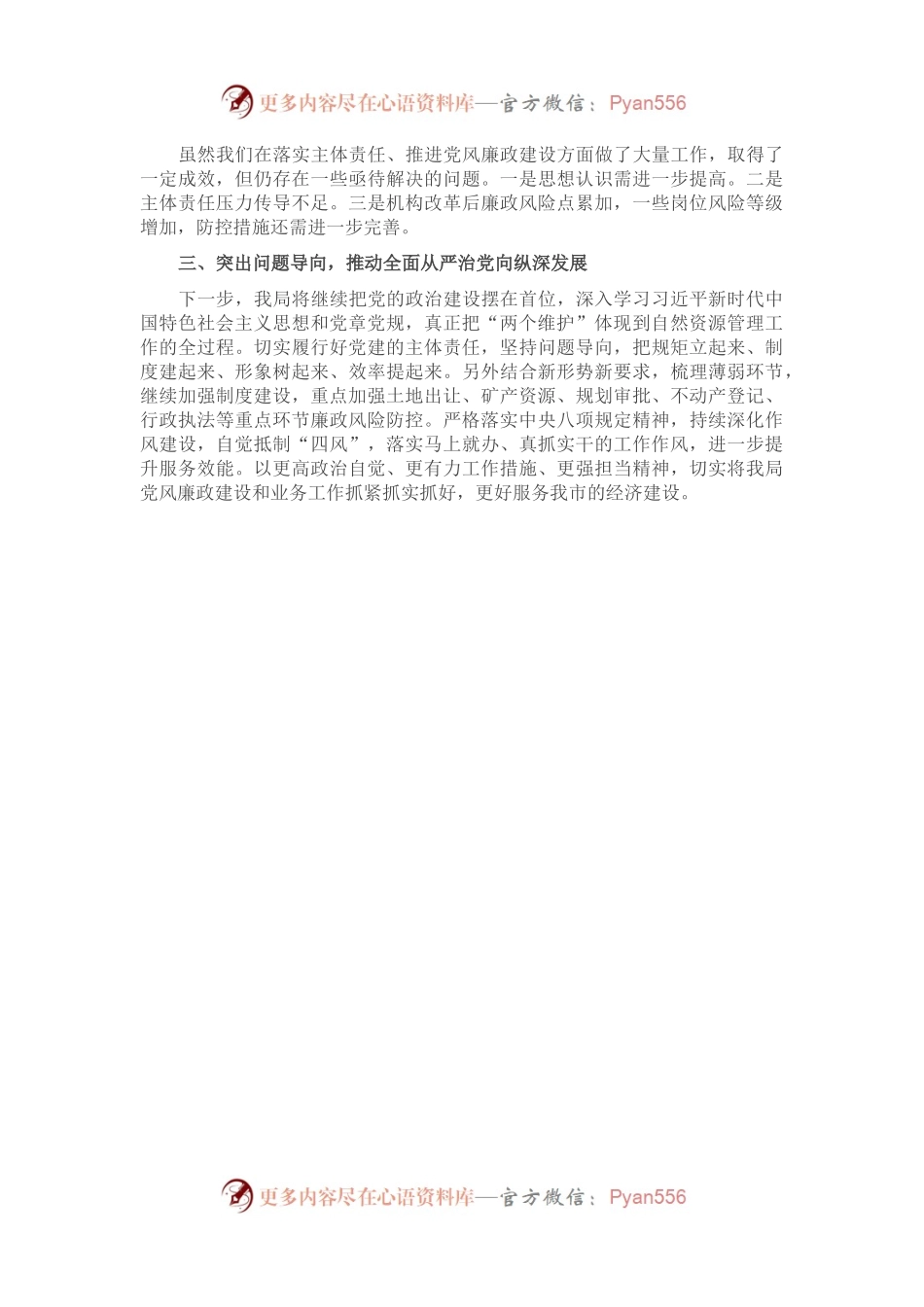 更多内容尽在心语资料库—官方微信：Pyan556

虽然我们在落实主体责任、推进党风廉政建设方面做了大量工作，取得了一定成效，但仍存在一些亟待解决的问题。一是思想认识需进一步提高。二是主体责任压力传导不足。三是机构改革后廉政风险点累加，一些岗位风险等级增加，防控措施还需进一步完善。

三、突出问题导向，推动全面从严治党向纵深发展

下一步，我局将继续把党的政治建设摆在首位，深入学习习近平新时代中国特色社会主义思想和党章党规，真正把“两个维护”体现到自然资源管理工作的全过程。切实履行好党建的主体责任，坚持问题导向，把规矩立起来、制度建起来、形象树起来、效率提起来。另外结合新形势新要求，梳理薄弱环节，继续加强制度建设，重点加强土地出让、矿产资源、规划审批、不动产登记、行政执法等重点环节廉政风险防控。严格落实中央八项规定精神，持续深化作风建设，自觉抵制“四风”，落实马上就办、真抓实干的工作作风，进一步提升服务效能。以更高政治自觉、更有力工作措施、更强担当精神，切实将我局党风廉政建设和业务工作抓紧抓实抓好，更好服务我市的经济建设。

更多内容尽在心语资料库—官方微信：Pyan556